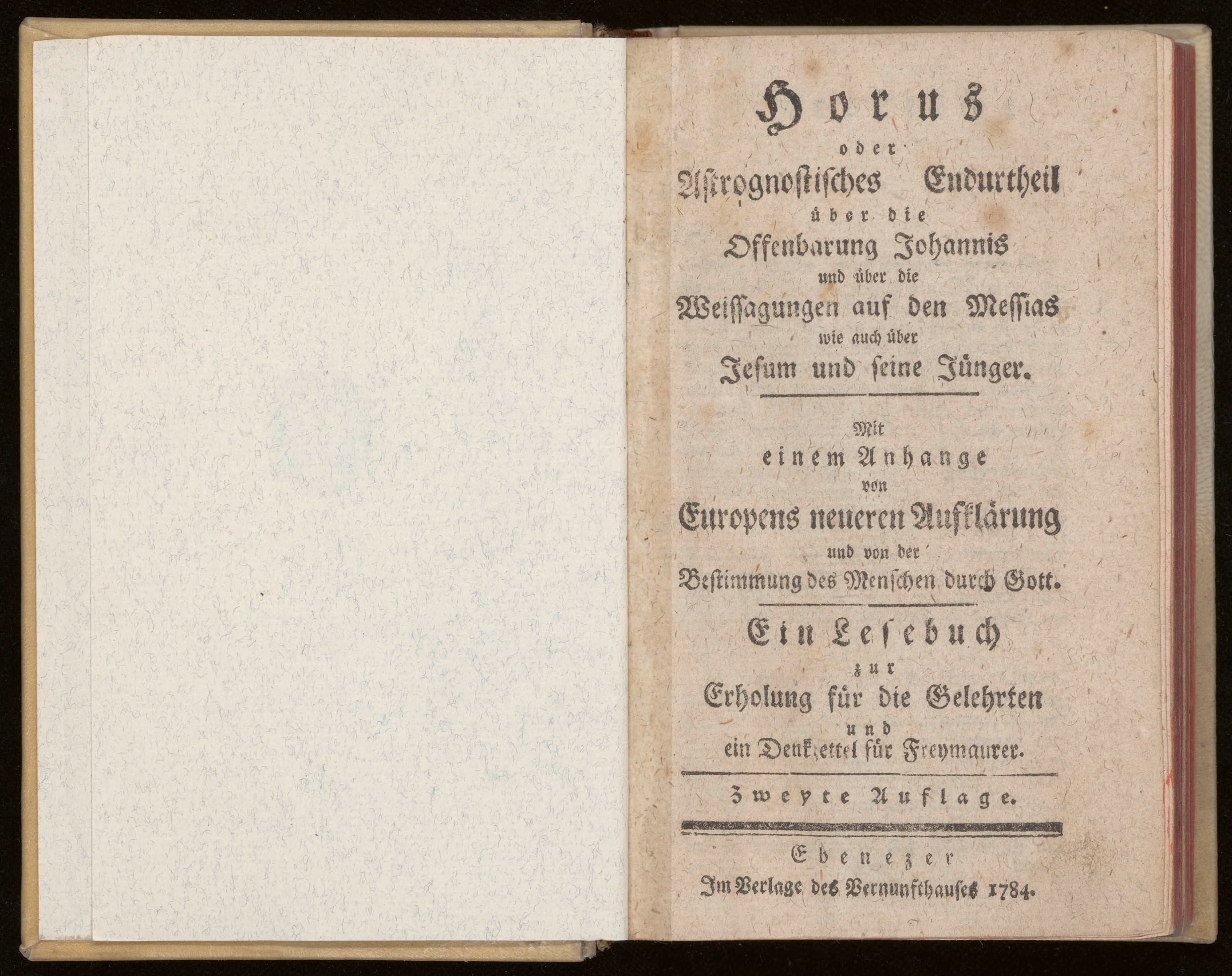 Horus
oder
Astrognostisches Endurtheil
über die
Offenbarung Johannis
und über die
Weissagungen auf den Messias
wie auch über
Jesum und seine Jünger.

Mit
einem Anhange
von
Europens neueren Aufklärung
und von der
Bestimmung des Menschen durch Gott.

Ein Lesebuch
zur
Erholung für die Gelehrten
und
ein Denkzettel für Freymaurer.

Zweyte Auflage.

Ebenezer
Im Verlage des Vernunfthauses 1784.